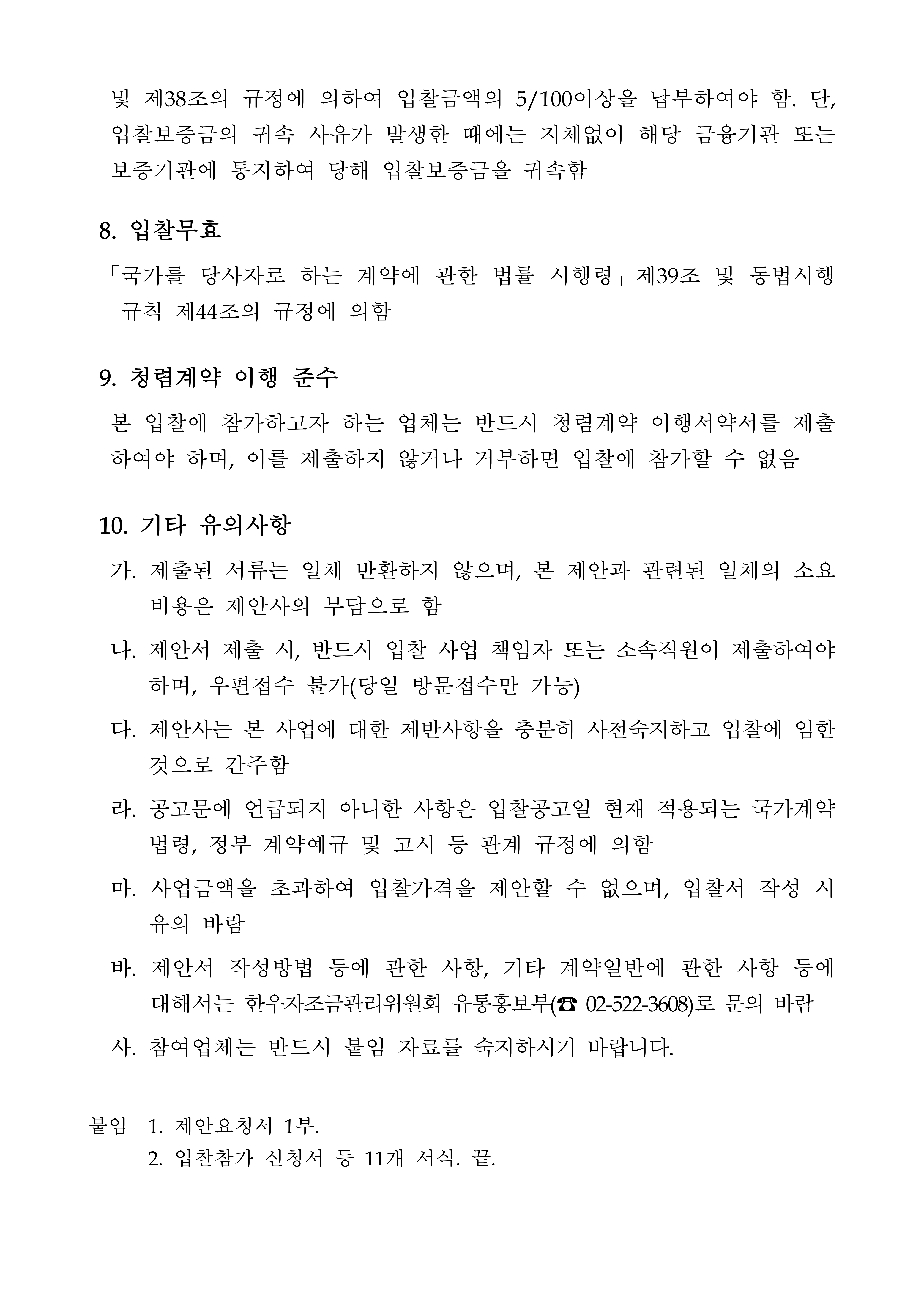 및 제38조의 규정에 의하여 입찰금액의 5/100이상을 납부하여야 함. 단, 입찰보증금의 귀속 사유가 발생한 때에는 지체없이 해당 금융기관 또는 보증기관에 통지하여 당해 입찰보증금을 귀속함

8. 입찰무효

「국가를 당사자로 하는 계약에 관한 법률 시행령」제39조 및 동법시행 규칙 제44조의 규정에 의함

9. 청렴계약 이행 준수

본 입찰에 참가하고자 하는 업체는 반드시 청렴계약 이행서약서를 제출하여야 하며, 이를 제출하지 않거나 거부하면 입찰에 참가할 수 없음

10. 기타 유의사항

가. 제출된 서류는 일체 반환하지 않으며, 본 제안과 관련된 일체의 소요 비용은 제안사의 부담으로 함

나. 제안서 제출 시, 반드시 입찰 사업 책임자 또는 소속직원이 제출하여야 하며, 우편접수 불가(당일 방문접수만 가능)

다. 제안사는 본 사업에 대한 제반사항을 충분히 사전숙지하고 입찰에 임한 것으로 간주함

라. 공고문에 언급되지 아니한 사항은 입찰공고일 현재 적용되는 국가계약 법령, 정부 계약예규 및 고시 등 관계 규정에 의함

마. 사업금액을 초과하여 입찰가격을 제안할 수 없으며, 입찰서 작성 시 유의 바람

바. 제안서 작성방법 등에 관한 사항, 기타 계약일반에 관한 사항 등에 대해서는 한우자조금관리위원회 유통홍보부(☎ 02-522-3608)로 문의 바람

사. 참여업체는 반드시 붙임 자료를 숙지하시기 바랍니다.

붙임 1. 제안요청서 1부.
2. 입찰참가 신청서 등 11개 서식. 끝.